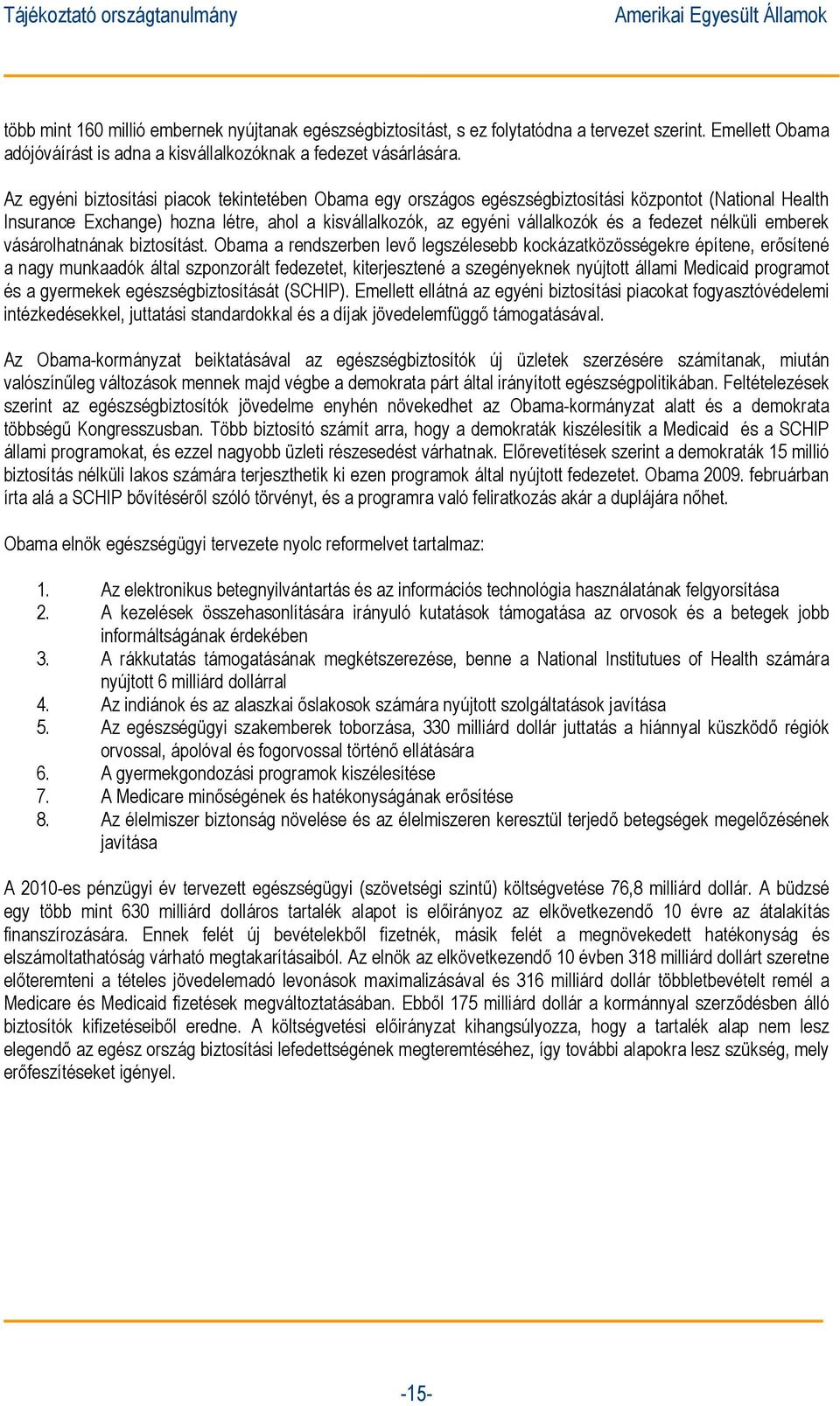 Tájékoztató országtanulmány

Amerikai Egyesült Államok

több mint 160 millió embernek nyújtanak egészségbiztosítást, s ez folytatódna a tervezet szerint. Emellett Obama adójóváírást is adna a kisvállalkozóknak a fedezet vásárlására.

Az egyéni biztosítási piacok tekintetében Obama egy országos egészségbiztosítási központot (National Health Insurance Exchange) hozna létre, ahol a kisvállalkozók, az egyéni vállalkozók és a fedezet nélküli emberek vásárolhatnának biztosítást. Obama a rendszerben levő legszélesebb kockázatközösségekre építene, erősítené a nagy munkaadók által szponzorált fedezetet, kiterjesztené a szegényeknek nyújtott állami Medicaid programot és a gyermekek egészségbiztosítását (SCHIP). Emellett ellátná az egyéni biztosítási piacokat fogyasztóvédelemi intézkedésekkel, juttatási standardokkal és a díjak jövedelemfüggő támogatásával.

Az Obama-kormányzat beiktatásával az egészségbiztosítók új üzletek szerzésére számítanak, miután valószínűleg változások mennek majd végbe a demokrata párt által irányított egészségpolitikában. Feltételezések szerint az egészségbiztosítók jövedelme enyhén növekedhet az Obama-kormányzat alatt és a demokrata többségű Kongresszusban. Több biztosító számít arra, hogy a demokraták kiszélesítik a Medicaid és a SCHIP állami programokat, és ezzel nagyobb üzleti részesedést várhatnak. Előrevetítések szerint a demokraták 15 millió biztosítás nélküli lakos számára terjeszthetik ki ezen programok által nyújtott fedezetet. Obama 2009. februárban írta alá a SCHIP bővítéséről szóló törvényt, és a programra való feliratkozás akár a duplájára nőhet.

Obama elnök egészségügyi tervezete nyolc reformelvet tartalmaz:

1. Az elektronikus betegnyilvántartás és az információs technológia használatának felgyorsítása
2. A kezelések összehasonlítására irányuló kutatások támogatása az orvosok és a betegek jobb informáltságának érdekében
3. A rákkutatás támogatásának megkétszerezése, benne a National Institutues of Health számára nyújtott 6 milliárd dollárral
4. Az indiánok és az alaszkai őslakosok számára nyújtott szolgáltatások javítása
5. Az egészségügyi szakemberek toborzása, 330 milliárd dollár juttatás a hiánnyal küszködő régiók orvossal, ápolóval és fogorvossal történő ellátására
6. A gyermekgondozási programok kiszélesítése
7. A Medicare minőségének és hatékonyságának erősítése
8. Az élelmiszer biztonság növelése és az élelmiszeren keresztül terjedő betegségek megelőzésének javítása

A 2010-es pénzügyi év tervezett egészségügyi (szövetségi szintű) költségvetése 76,8 milliárd dollár. A büdzsé egy több mint 630 milliárd dolláros tartalék alapot is előirányoz az elkövetkezendő 10 évre az átalakítás finanszírozására. Ennek felét új bevételekből fizetnék, másik felét a megnövekedett hatékonyság és elszámoltathatóság várható megtakarításaiból. Az elnök az elkövetkezendő 10 évben 318 milliárd dollárt szeretne előteremteni a tételes jövedelemadó levonások maximalizásával és 316 milliárd dollár többletbevételt remél a Medicare és Medicaid fizetések megváltoztatásában. Ebből 175 milliárd dollár a kormánnyal szerződésben álló biztosítók kifizetéseiből eredne. A költségvetési előirányzat kihangsúlyozza, hogy a tartalék alap nem lesz elegendő az egész ország biztosítási lefedettségének megteremtéséhez, így további alapokra lesz szükség, mely erőfeszítéseket igényel.

-15-